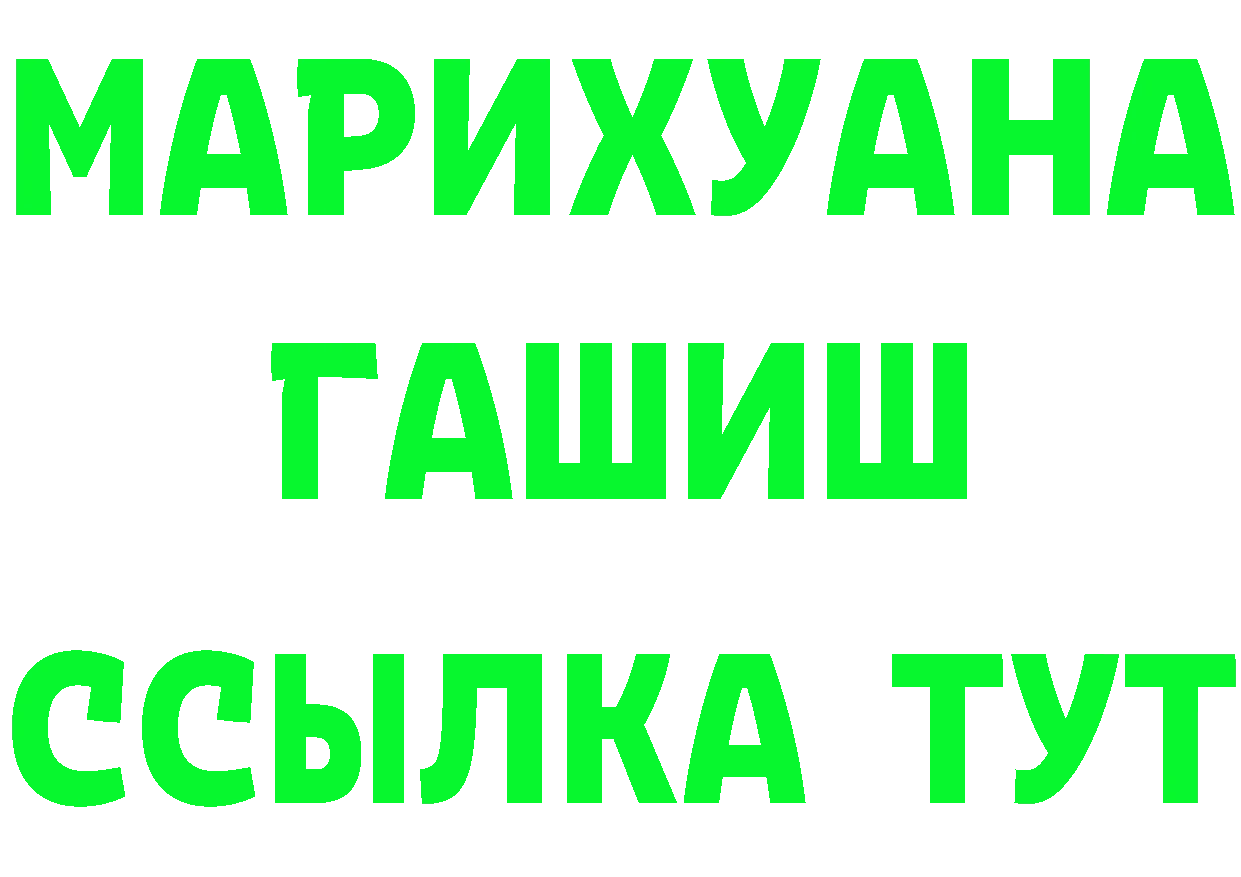 МАРИХУАНА
ГАШИШ
ССЫЛКА ТУТ